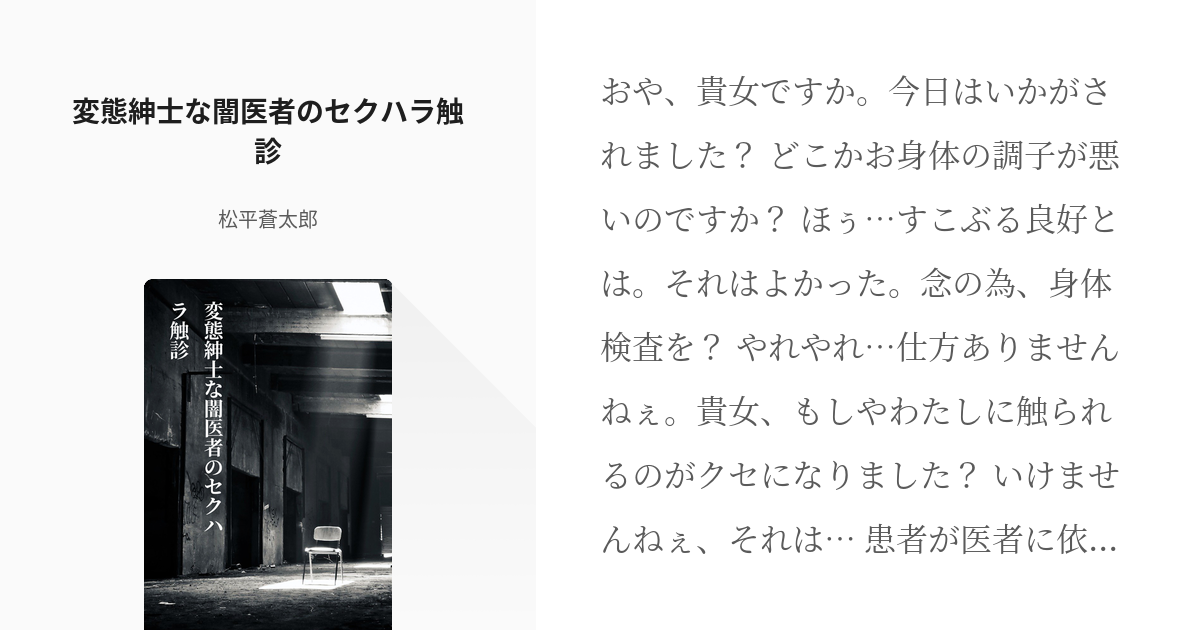 変態紳士な闇医者のセクハラ触診

松平蒼太郎

変態紳士な闇医者のセクハラ触診

おや、貴女ですか。今日はいかがされました？ どこかお身体の調子が悪いのですか？ ほぅ…すこぶる良好とは。それはよかった。念の為、身体検査を？ やれやれ…仕方ありませんねぇ。貴女、もしやわたしに触られるのがクセになりました？ いけませんねぇ、それは… 患者が医者に依...